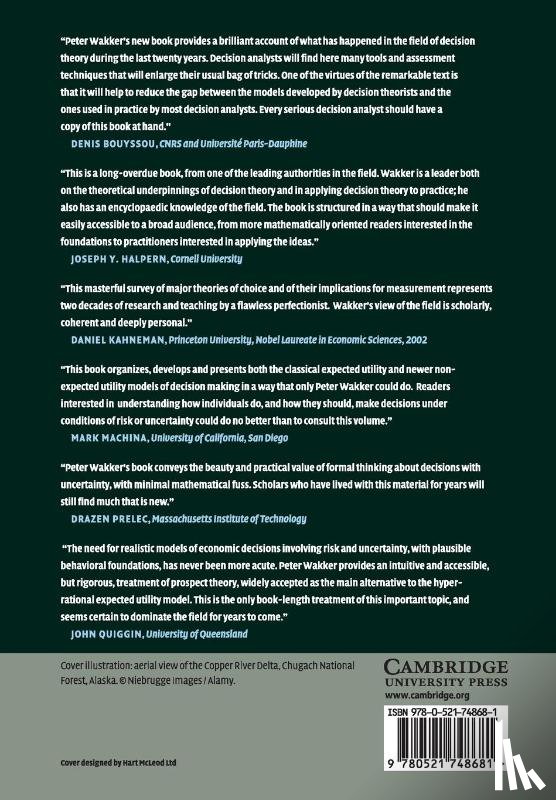 "Peter Wakker's new book provides a brilliant account of what has happened in the field of decision theory during the last twenty years. Decision analysts will find here many tools and assessment techniques that will enlarge their usual bag of tricks. One of the virtues of the remarkable text is that it will help to reduce the gap between the models developed by decision theorists and the ones used in practice by most decision analysts. Every serious decision analyst should have a copy of this book at hand."
DENIS BOUYSSOU, CNRS and Université Paris-Dauphine

"This is a long-overdue book, from one of the leading authorities in the field. Wakker is a leader both on the theoretical underpinnings of decision theory and in applying decision theory to practice; he also has an encyclopaedic knowledge of the field. The book is structured in a way that should make it easily accessible to a broad audience, from more mathematically oriented readers interested in the foundations to practitioners interested in applying the ideas."
JOSEPH Y. HALPERN, Cornell University

"This masterful survey of major theories of choice and of their implications for measurement represents two decades of research and teaching by a flawless perfectionist. Wakker's view of the field is scholarly, coherent and deeply personal."
DANIEL KAHNEMAN, Princeton University, Nobel Laureate in Economic Sciences, 2002

"This book organizes, develops and presents both the classical expected utility and newer non-expected utility models of decision making in a way that only Peter Wakker could do. Readers interested in understanding how individuals do, and how they should, make decisions under conditions of risk or uncertainty could do no better than to consult this volume."
MARK MACHINA, University of California, San Diego

"Peter Wakker's book conveys the beauty and practical value of formal thinking about decisions with uncertainty, with minimal mathematical fuss. Scholars who have lived with this material for years will still find much that is new."
DRAZEN PRELEC, Massachusetts Institute of Technology

"The need for realistic models of economic decisions involving risk and uncertainty, with plausible behavioral foundations, has never been more acute. Peter Wakker provides an intuitive and accessible, but rigorous, treatment of prospect theory, widely accepted as the main alternative to the hyper-rational expected utility model. This is the only book-length treatment of this important topic, and seems certain to dominate the field for years to come."
JOHN QUIGGIN, University of Queensland

Cover illustration: aerial view of the Copper River Delta, Chugach National Forest, Alaska. © Niebrugge Images / Alamy.

Cover designed by Hart McLeod Ltd

CAMBRIDGE
UNIVERSITY PRESS
www.cambridge.org

ISBN 978-0-521-74868-1

9 780521 748681